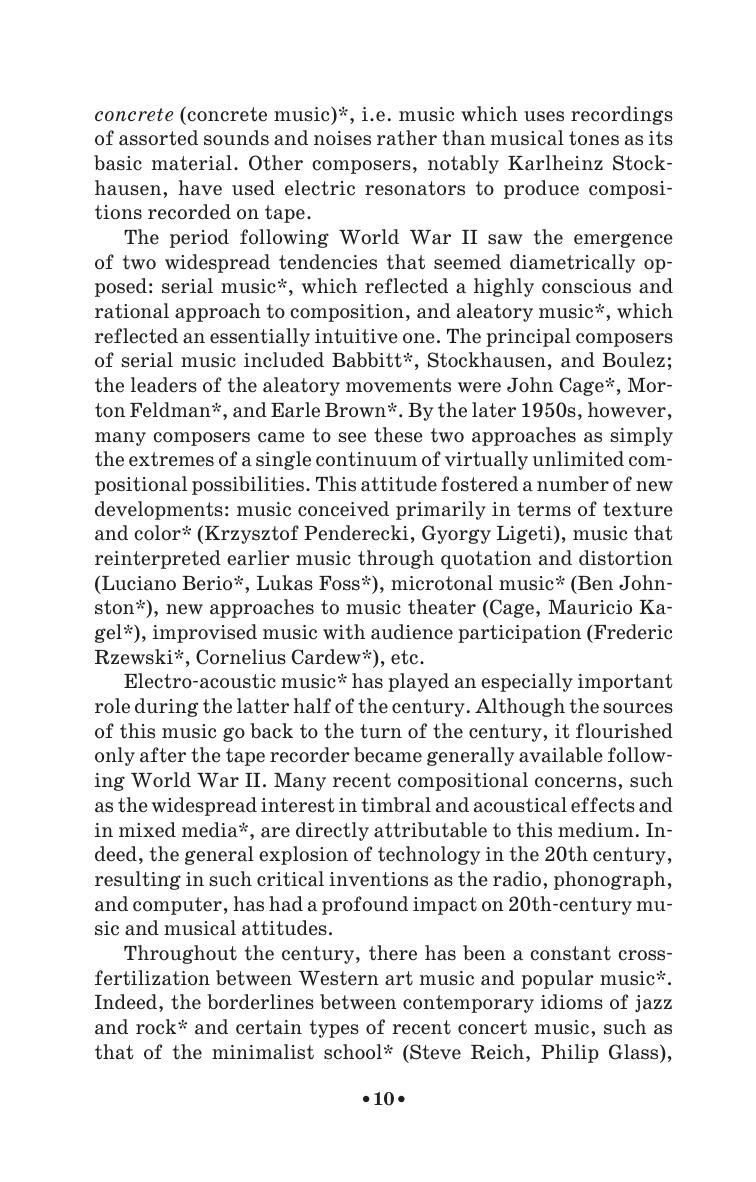 concrete (concrete music)*, i.e. music which uses recordings of assorted sounds and noises rather than musical tones as its basic material. Other composers, notably Karlheinz Stockhausen, have used electric resonators to produce compositions recorded on tape.

The period following World War II saw the emergence of two widespread tendencies that seemed diametrically opposed: serial music*, which reflected a highly conscious and rational approach to composition, and aleatory music*, which reflected an essentially intuitive one. The principal composers of serial music included Babbitt*, Stockhausen, and Boulez; the leaders of the aleatory movements were John Cage*, Morton Feldman*, and Earle Brown*. By the later 1950s, however, many composers came to see these two approaches as simply the extremes of a single continuum of virtually unlimited compositional possibilities. This attitude fostered a number of new developments: music conceived primarily in terms of texture and color* (Krzysztof Penderecki, Gyorgy Ligeti), music that reinterpreted earlier music through quotation and distortion (Luciano Berio*, Lukas Foss*), microtonal music* (Ben Johnston*), new approaches to music theater (Cage, Mauricio Kagel*), improvised music with audience participation (Frederic Rzewski*, Cornelius Cardew*), etc.

Electro-acoustic music* has played an especially important role during the latter half of the century. Although the sources of this music go back to the turn of the century, it flourished only after the tape recorder became generally available following World War II. Many recent compositional concerns, such as the widespread interest in timbral and acoustical effects and in mixed media*, are directly attributable to this medium. Indeed, the general explosion of technology in the 20th century, resulting in such critical inventions as the radio, phonograph, and computer, has had a profound impact on 20th-century music and musical attitudes.

Throughout the century, there has been a constant cross-fertilization between Western art music and popular music*. Indeed, the borderlines between contemporary idioms of jazz and rock* and certain types of recent concert music, such as that of the minimalist school* (Steve Reich, Philip Glass),

• 10 •